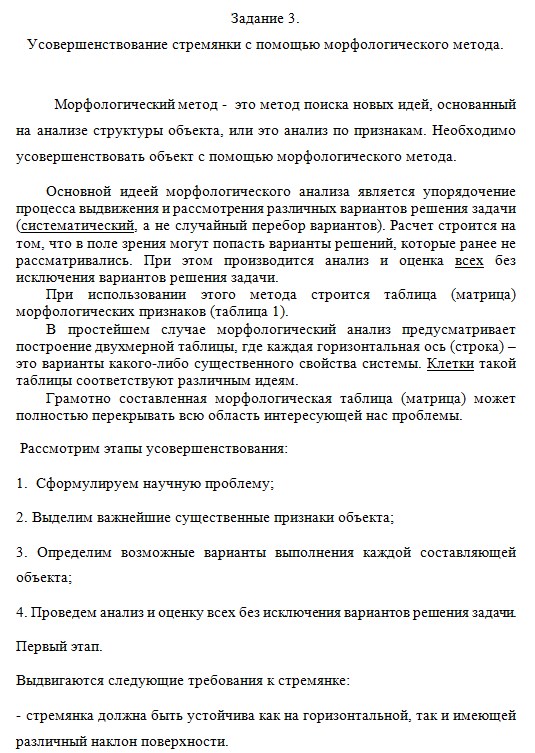 Задание 3.

Усовершенствование стремянки с помощью морфологического метода.

Морфологический метод - это метод поиска новых идей, основанный на анализе структуры объекта, или это анализ по признакам. Необходимо усовершенствовать объект с помощью морфологического метода.

Основной идеей морфологического анализа является упорядочение процесса выдвижения и рассмотрения различных вариантов решения задачи (систематический, а не случайный перебор вариантов). Расчет строится на том, что в поле зрения могут попасть варианты решений, которые ранее не рассматривались. При этом производится анализ и оценка всех без исключения вариантов решения задачи.

При использовании этого метода строится таблица (матрица) морфологических признаков (таблица 1).

В простейшем случае морфологический анализ предусматривает построение двухмерной таблицы, где каждая горизонтальная ось (строка) – это варианты какого-либо существенного свойства системы. Клетки такой таблицы соответствуют различным идеям.

Грамотно составленная морфологическая таблица (матрица) может полностью перекрывать всю область интересующей нас проблемы.

Рассмотрим этапы усовершенствования:

1. Сформулируем научную проблему;

2. Выделим важнейшие существенные признаки объекта;

3. Определим возможные варианты выполнения каждой составляющей объекта;

4. Проведем анализ и оценку всех без исключения вариантов решения задачи.

Первый этап.

Выдвигаются следующие требования к стремянке:

- стремянка должна быть устойчива как на горизонтальной, так и имеющей различный наклон поверхности.